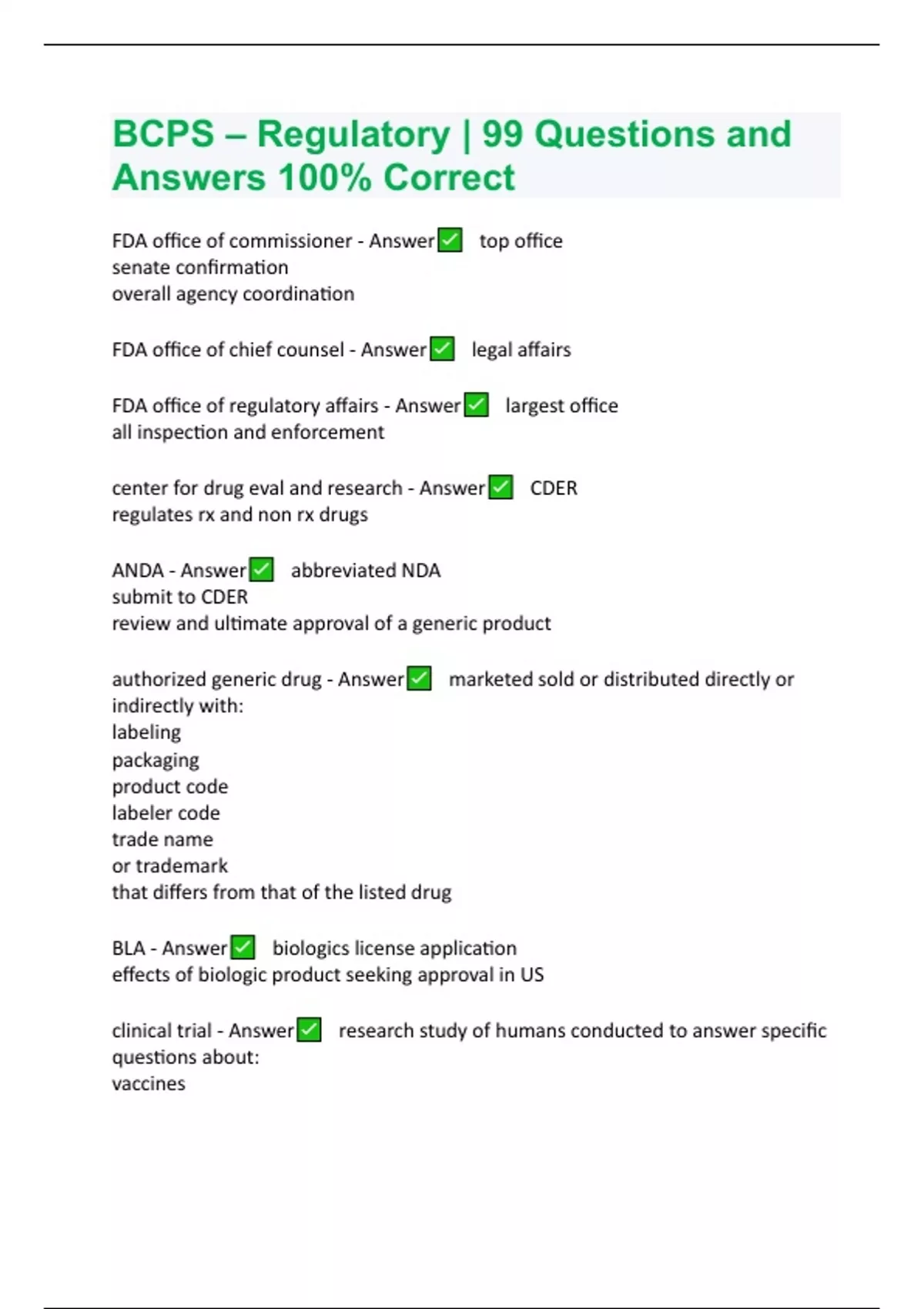 BCPS – Regulatory | 99 Questions and Answers 100% Correct

FDA office of commissioner - Answer✅ top office
senate confirmation
overall agency coordination

FDA office of chief counsel - Answer✅ legal affairs

FDA office of regulatory affairs - Answer✅ largest office
all inspection and enforcement

center for drug eval and research - Answer✅ CDER
regulates rx and non rx drugs

ANDA - Answer✅ abbreviated NDA
submit to CDER
review and ultimate approval of a generic product

authorized generic drug - Answer✅ marketed sold or distributed directly or indirectly with:
labeling
packaging
product code
labeler code
trade name
or trademark
that differs from that of the listed drug

BLA - Answer✅ biologics license application
effects of biologic product seeking approval in US

clinical trial - Answer✅ research study of humans conducted to answer specific questions about:
vaccines